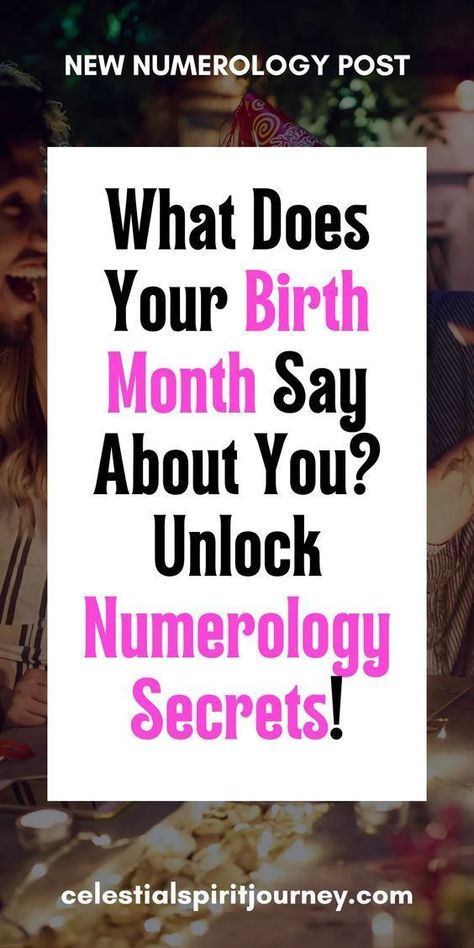 NEW NUMEROLOGY POST

What Does Your Birth Month Say About You? Unlock Numerology Secrets!

celestialspiritjourney.com